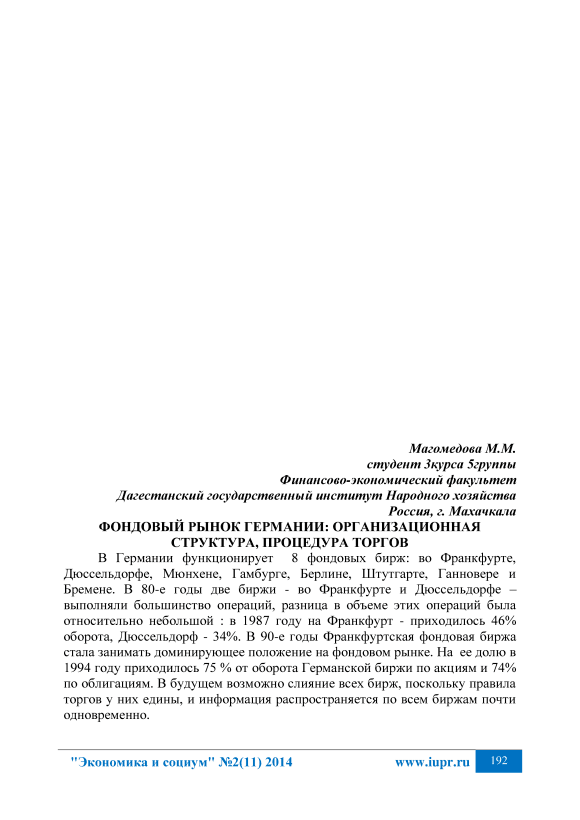 Магомедова М.М.
студент 3курса 5группы
Финансово-экономический факультет
Дагестанский государственный институт Народного хозяйства
Россия, г. Махачкала

ФОНДОВЫЙ РЫНОК ГЕРМАНИИ: ОРГАНИЗАЦИОННАЯ СТРУКТУРА, ПРОЦЕДУРА ТОРГОВ

В Германии функционирует 8 фондовых бирж: во Франкфурте, Дюссельдорфе, Мюнхене, Гамбурге, Берлине, Штутгарте, Ганновере и Бремене. В 80-е годы две биржи - во Франкфурте и Дюссельдорфе – выполняли большинство операций, разница в объеме этих операций была относительно небольшой : в 1987 году на Франкфурт - приходилось 46% оборота, Дюссельдорф - 34%. В 90-е годы Франкфуртская фондовая биржа стала занимать доминирующее положение на фондовом рынке. На ее долю в 1994 году приходилось 75 % от оборота Германской биржи по акциям и 74% по облигациям. В будущем возможно слияние всех бирж, поскольку правила торгов у них едины, и информация распространяется по всем биржам почти одновременно.

"Экономика и социум" №2(11) 2014 www.iupr.ru 192